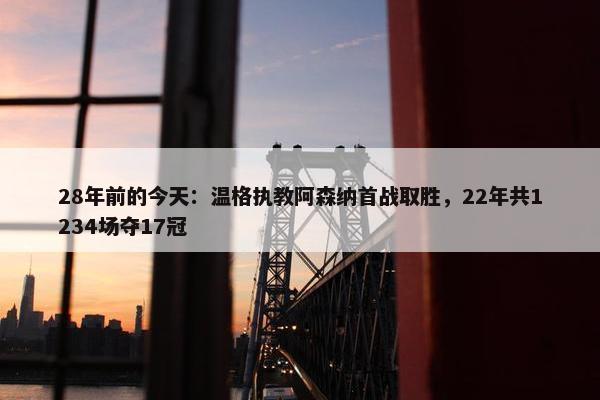 28年前的今天：温格执教阿森纳首战取胜，22年共1234场夺17冠